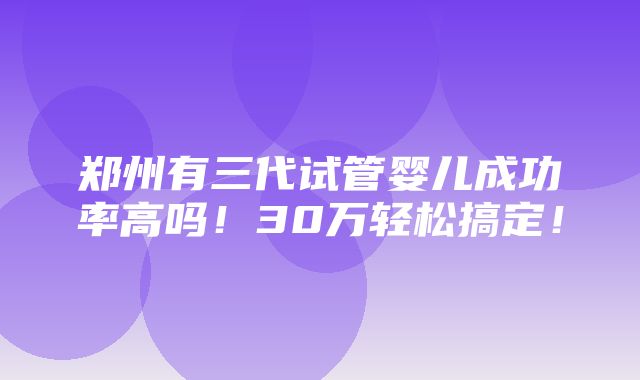 郑州有三代试管婴儿成功率高吗！30万轻松搞定！